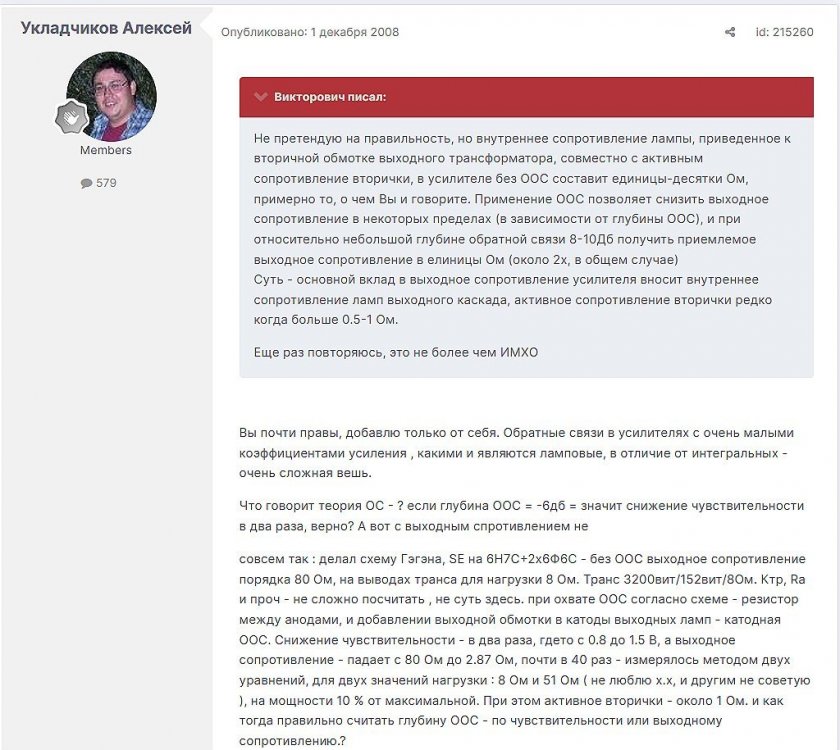 Укладчиков Алексей

Members

579

Опубликовано: 1 декабря 2008

id: 215260

Викторович писал:

Не претендую на правильность, но внутреннее сопротивление лампы, приведенное к вторичной обмотке выходного трансформатора, совместно с активным сопротивление вторички, в усилителе без ООС составит единицы-десятки Ом, примерно то, о чем Вы и говорите. Применение ООС позволяет снизить выходное сопротивление в некоторых пределах (в зависимости от глубины ООС), и при относительно небольшой глубине обратной связи 8-10Дб получить приемлемое выходное сопротивление в елиницы Ом (около 2х, в общем случае)
Суть - основной вклад в выходное сопротивление усилителя вносит внутреннее сопротивление ламп выходного каскада, активное сопротивление вторички редко когда больше 0.5-1 Ом.

Еще раз повторяюсь, это не более чем ИМХО

Вы почти правы, добавлю только от себя. Обратные связи в усилителях с очень малыми коэффициентами усиления , какими и являются ламповые, в отличие от интегральных - очень сложная вешь.

Что говорит теория ОС - ? если глубина ООС = -6дб = значит снижение чувствительности в два раза, верно? А вот с выходным спротивлением не

совсем так : делал схему Гэгэна, SE на 6Н7С+2х6Ф6С - без ООС выходное сопротивление порядка 80 Ом, на выводах транса для нагрузки 8 Ом. Транс 3200вит/152вит/8Ом. Ктр, Ra и проч - не сложно посчитать , не суть здесь. при охвате ООС согласно схеме - резистор между анодами, и добавлении выходной обмотки в катоды выходных ламп - катодная ООС. Снижение чувствительности - в два раза, гдето с 0.8 до 1.5 В, а выходное сопротивление - падает с 80 Ом до 2.87 Ом, почти в 40 раз - измерялось методом двух уравнений, для двух значений нагрузки : 8 Ом и 51 Ом ( не люблю х.х, и другим не советую ), на мощности 10 % от максимальной. При этом активное вторички - около 1 Ом. и как тогда правильно считать глубину ООС - по чувствительности или выходному сопротивлению.?